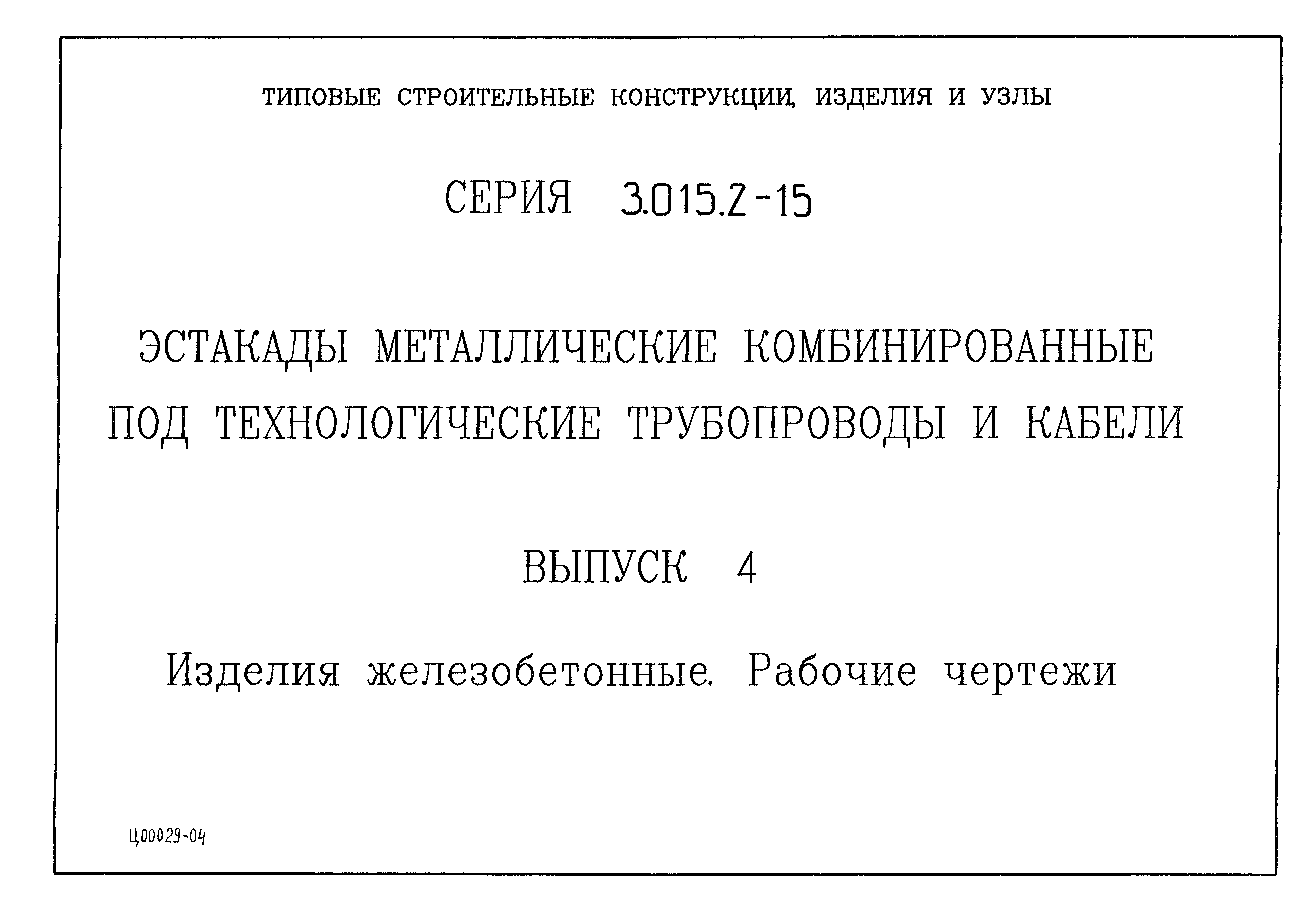 ТИПОВЫЕ СТРОИТЕЛЬНЫЕ КОНСТРУКЦИИ, ИЗДЕЛИЯ И УЗЛЫ

СЕРИЯ 3.015.2-15

ЭСТАКАДЫ МЕТАЛЛИЧЕСКИЕ КОМБИНИРОВАННЫЕ ПОД ТЕХНОЛОГИЧЕСКИЕ ТРУБОПРОВОДЫ И КАБЕЛИ

ВЫПУСК 4

Изделия железобетонные. Рабочие чертежи

Ц00029-04